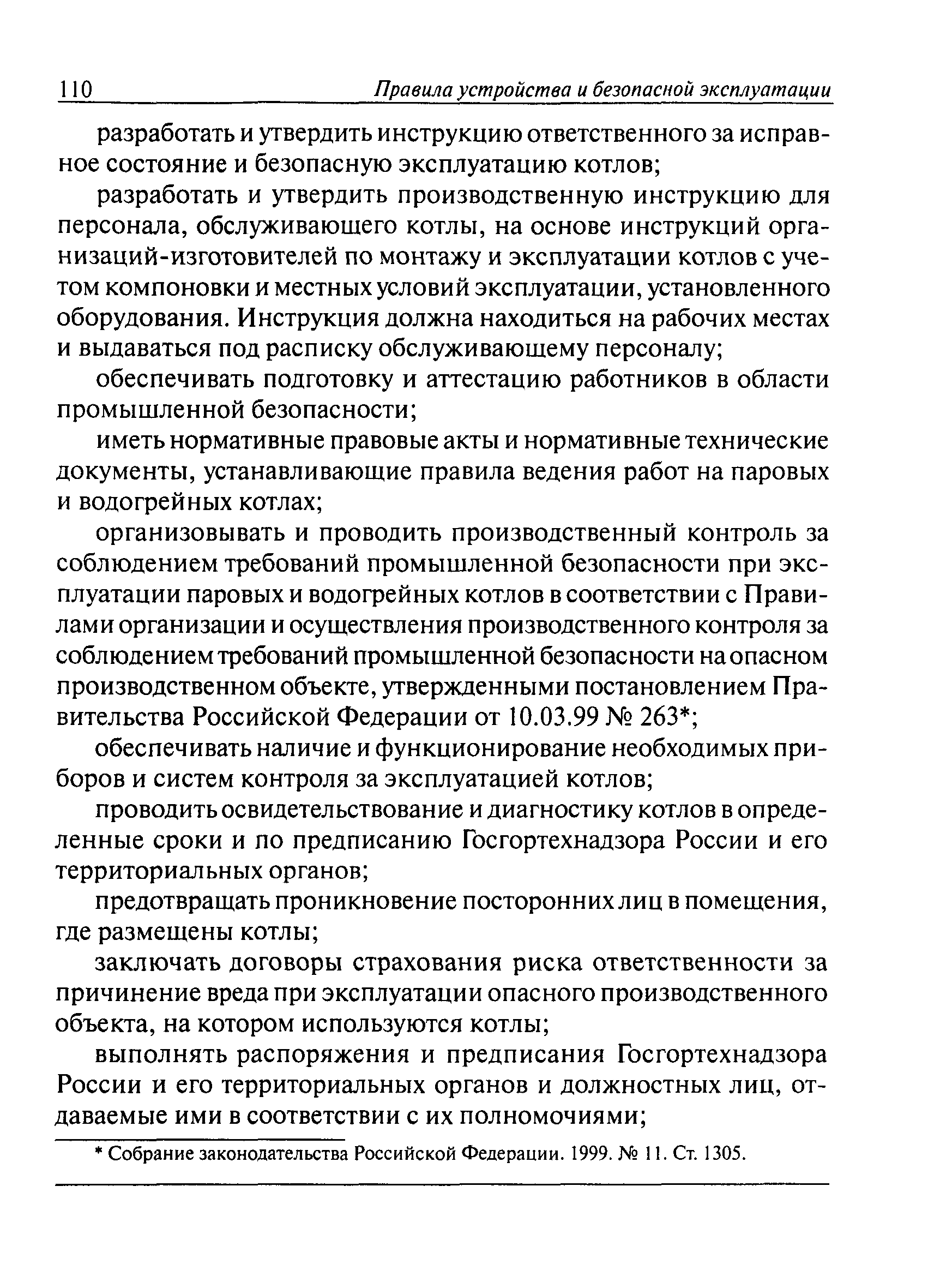 110 Правила устройства и безопасной эксплуатации

разработать и утвердить инструкцию ответственного за исправное состояние и безопасную эксплуатацию котлов;

разработать и утвердить производственную инструкцию для персонала, обслуживающего котлы, на основе инструкций организаций-изготовителей по монтажу и эксплуатации котлов с учетом компоновки и местных условий эксплуатации, установленного оборудования. Инструкция должна находиться на рабочих местах и выдаваться под расписку обслуживающему персоналу;

обеспечивать подготовку и аттестацию работников в области промышленной безопасности;

иметь нормативные правовые акты и нормативные технические документы, устанавливающие правила ведения работ на паровых и водогрейных котлах;

организовывать и проводить производственный контроль за соблюдением требований промышленной безопасности при эксплуатации паровых и водогрейных котлов в соответствии с Правилами организации и осуществления производственного контроля за соблюдением требований промышленной безопасности на опасном производственном объекте, утвержденными постановлением Правительства Российской Федерации от 10.03.99 № 263*;

обеспечивать наличие и функционирование необходимых приборов и систем контроля за эксплуатацией котлов;

проводить освидетельствование и диагностику котлов в определенные сроки и по предписанию Госгортехнадзора России и его территориальных органов;

предотвращать проникновение посторонних лиц в помещения, где размещены котлы;

заключать договоры страхования риска ответственности за причинение вреда при эксплуатации опасного производственного объекта, на котором используются котлы;

выполнять распоряжения и предписания Госгортехнадзора России и его территориальных органов и должностных лиц, отдаваемые ими в соответствии с их полномочиями;

* Собрание законодательства Российской Федерации. 1999. № 11. Ст. 1305.